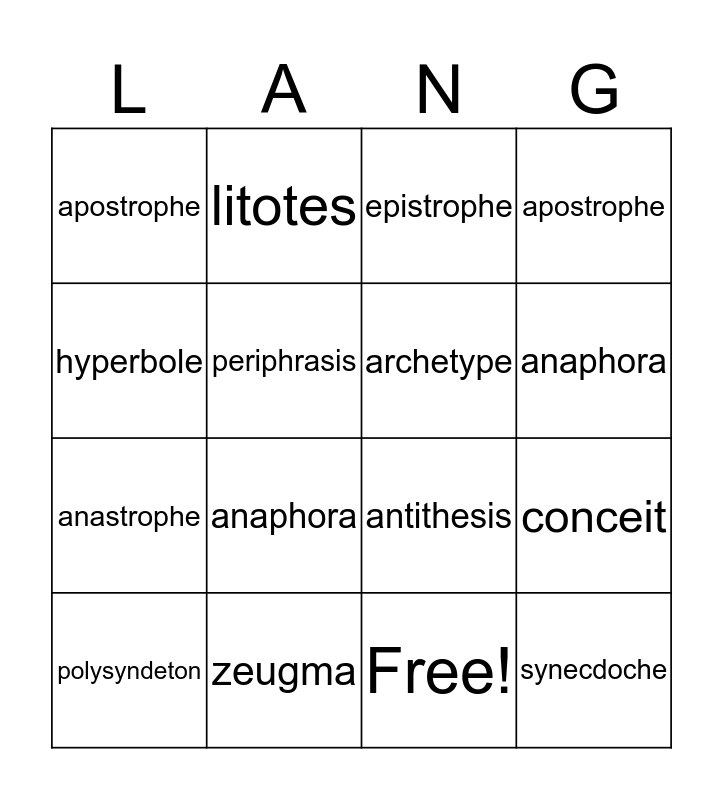 | L | A | N | G |
|---|---|---|---|
| apostrophe | litotes | epistrophe | apostrophe |
| hyperbole | periphrasis | archetype | anaphora |
| anastrophe | anaphora | antithesis | conceit |
| polysyndeton | zeugma | Free! | synecdoche |